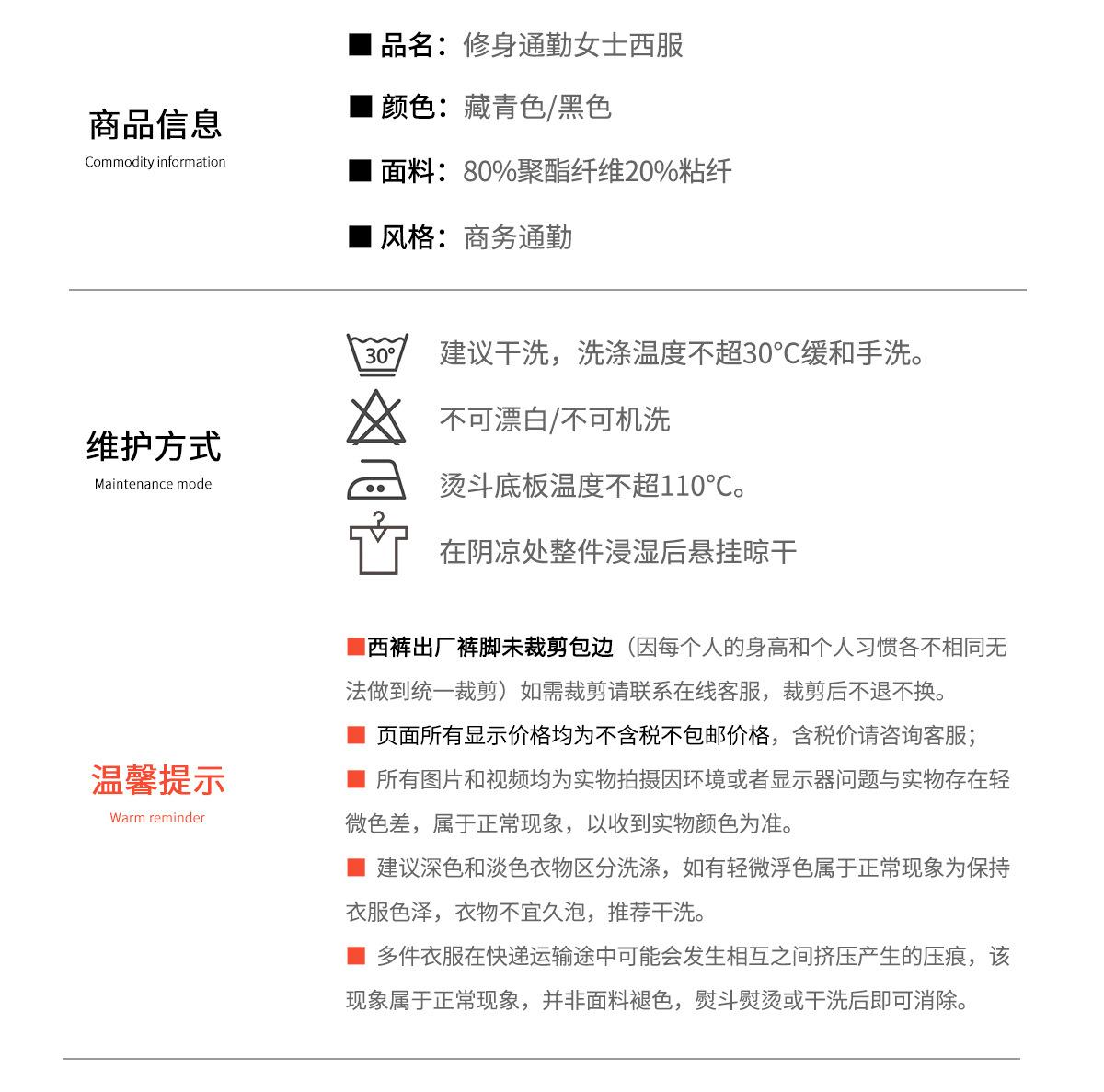 商品信息
Commodity information

■ 品名：修身通勤女士西服

■ 颜色：藏青色/黑色

■ 面料：80%聚酯纤维20%粘纤

■ 风格：商务通勤

维护方式
Maintenance mode

30°

建议干洗，洗涤温度不超30°C缓和手洗。

不可漂白/不可机洗

烫斗底板温度不超110°C。

在阴凉处整件浸湿后悬挂晾干

温馨提示
Warm reminder

■西裤出厂裤脚未裁剪包边（因每个人的身高和个人习惯各不相同无法做到统一裁剪）如需裁剪请联系在线客服，裁剪后不退不换。

■ 页面所有显示价格均为不含税不包邮价格，含税价请咨询客服；

■ 所有图片和视频均为实物拍摄因环境或者显示器问题与实物存在轻微色差，属于正常现象，以收到实物颜色为准。

■ 建议深色和淡色衣物区分洗涤，如有轻微浮色属于正常现象为保持衣服色泽，衣物不宜久泡，推荐干洗。

■ 多件衣服在快递运输途中可能会发生相互之间挤压产生的压痕，该现象属于正常现象，并非面料褪色，熨斗熨烫或干洗后即可消除。